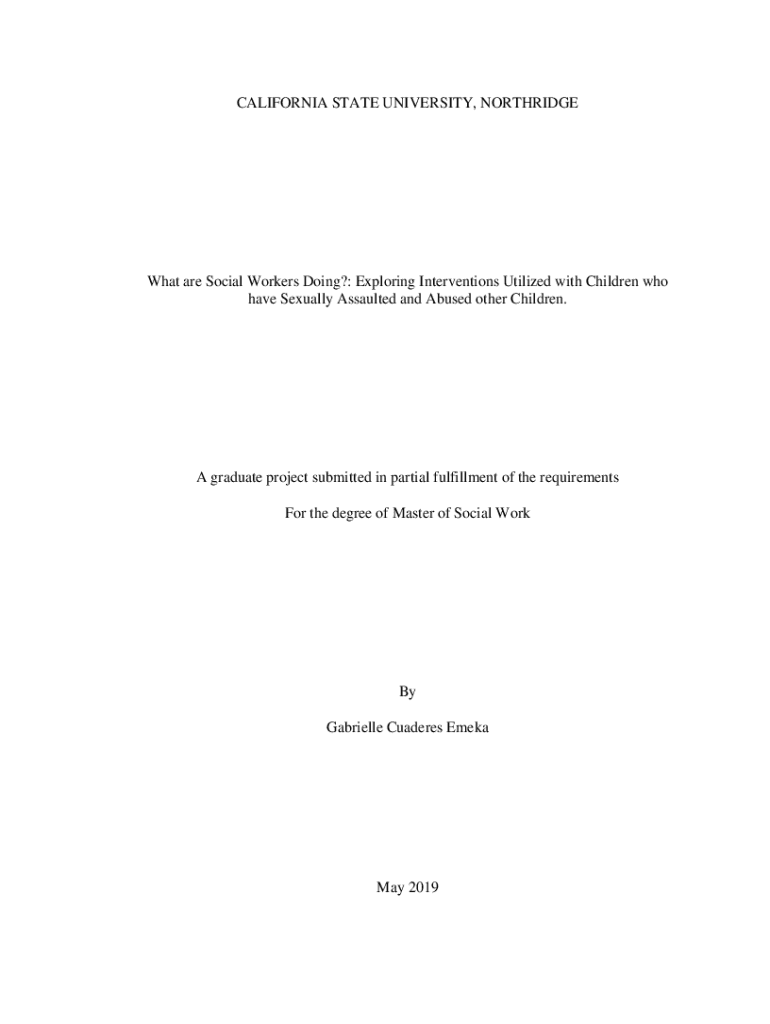 CALIFORNIA STATE UNIVERSITY, NORTHRIDGE

What are Social Workers Doing?: Exploring Interventions Utilized with Children who have Sexually Assaulted and Abused other Children.

A graduate project submitted in partial fulfillment of the requirements

For the degree of Master of Social Work

By

Gabrielle Cuaderes Emeka

May 2019